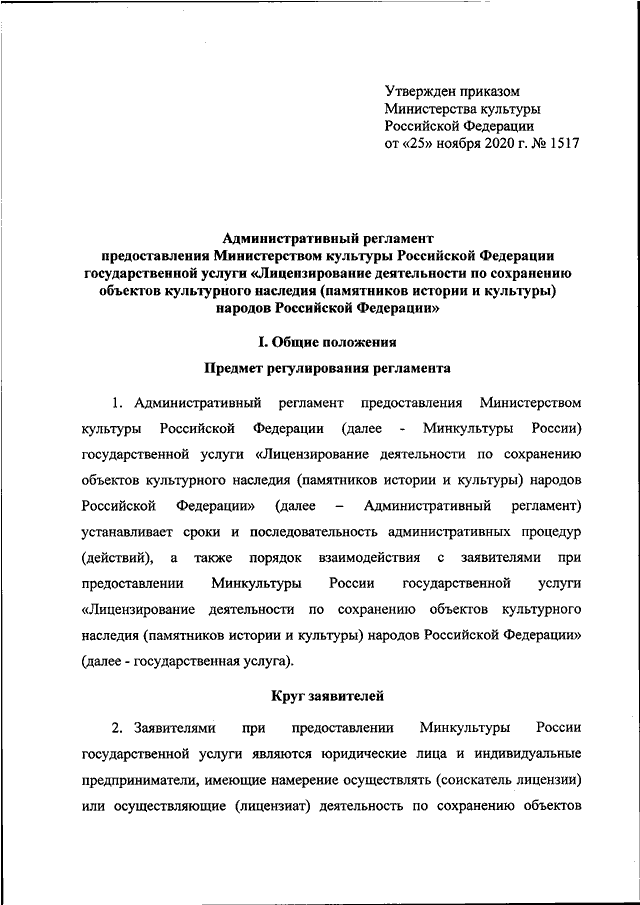 Утвержден приказом
Министерства культуры
Российской Федерации
от «25» ноября 2020 г. № 1517

Административный регламент
предоставления Министерством культуры Российской Федерации
государственной услуги «Лицензирование деятельности по сохранению
объектов культурного наследия (памятников истории и культуры)
народов Российской Федерации»

I. Общие положения

Предмет регулирования регламента

1. Административный регламент предоставления Министерством культуры Российской Федерации (далее - Минкультуры России) государственной услуги «Лицензирование деятельности по сохранению объектов культурного наследия (памятников истории и культуры) народов Российской Федерации» (далее – Административный регламент) устанавливает сроки и последовательность административных процедур (действий), а также порядок взаимодействия с заявителями при предоставлении Минкультуры России государственной услуги «Лицензирование деятельности по сохранению объектов культурного наследия (памятников истории и культуры) народов Российской Федерации» (далее - государственная услуга).

Круг заявителей

2. Заявителями при предоставлении Минкультуры России государственной услуги являются юридические лица и индивидуальные предприниматели, имеющие намерение осуществлять (соискатель лицензии) или осуществляющие (лицензиат) деятельность по сохранению объектов